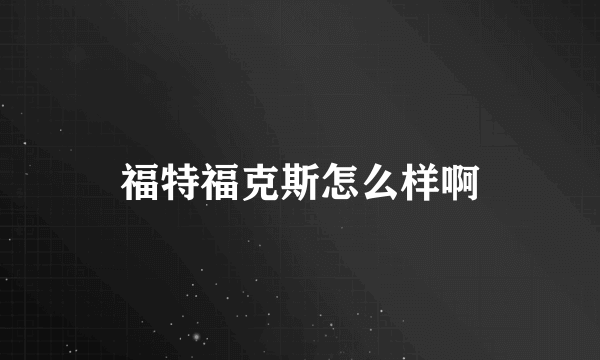 福特福克斯怎么样啊